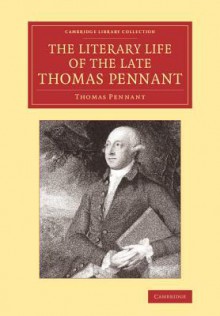 CAMBRIDGE LIBRARY COLLECTION

THE LITERARY LIFE OF THE LATE THOMAS PENNANT

THOMAS PENNANT

CAMBRIDGE